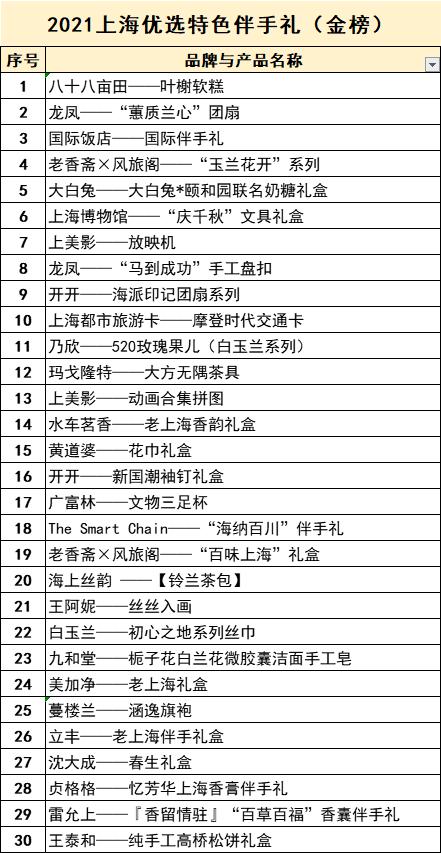 2021上海优选特色伴手礼（金榜）

| 序号 | 品牌与产品名称 |
|---|---|
| 1 | 八十八亩田——叶榭软糕 |
| 2 | 龙凤——“蕙质兰心”团扇 |
| 3 | 国际饭店——国际伴手礼 |
| 4 | 老香斋×风旅阁——“玉兰花开”系列 |
| 5 | 大白兔——大白兔*颐和园联名奶糖礼盒 |
| 6 | 上海博物馆——“庆千秋”文具礼盒 |
| 7 | 上美影——放映机 |
| 8 | 龙凤——“马到成功”手工盘扣 |
| 9 | 开开——海派印记团扇系列 |
| 10 | 上海都市旅游卡——摩登时代交通卡 |
| 11 | 乃欣——520玫瑰果儿（白玉兰系列） |
| 12 | 玛戈隆特——大方无隅茶具 |
| 13 | 上美影——动画合集拼图 |
| 14 | 水车茗香——老上海香韵礼盒 |
| 15 | 黄道婆——花巾礼盒 |
| 16 | 开开——新国潮袖钉礼盒 |
| 17 | 广富林——文物三足杯 |
| 18 | The Smart Chain——“海纳百川”伴手礼 |
| 19 | 老香斋×风旅阁——“百味上海”礼盒 |
| 20 | 海上丝韵 ——【铃兰茶包】 |
| 21 | 王阿妮——丝丝入画 |
| 22 | 白玉兰——初心之地系列丝巾 |
| 23 | 九和堂——栀子花白兰花微胶囊洁面手工皂 |
| 24 | 美加净——老上海礼盒 |
| 25 | 蔓楼兰——涵逸旗袍 |
| 26 | 立丰——老上海伴手礼盒 |
| 27 | 沈大成——春生礼盒 |
| 28 | 贞格格——忆芳华上海香膏伴手礼 |
| 29 | 雷允上——『香留情驻』“百草百福”香囊伴手礼 |
| 30 | 王泰和——纯手工高桥松饼礼盒 |